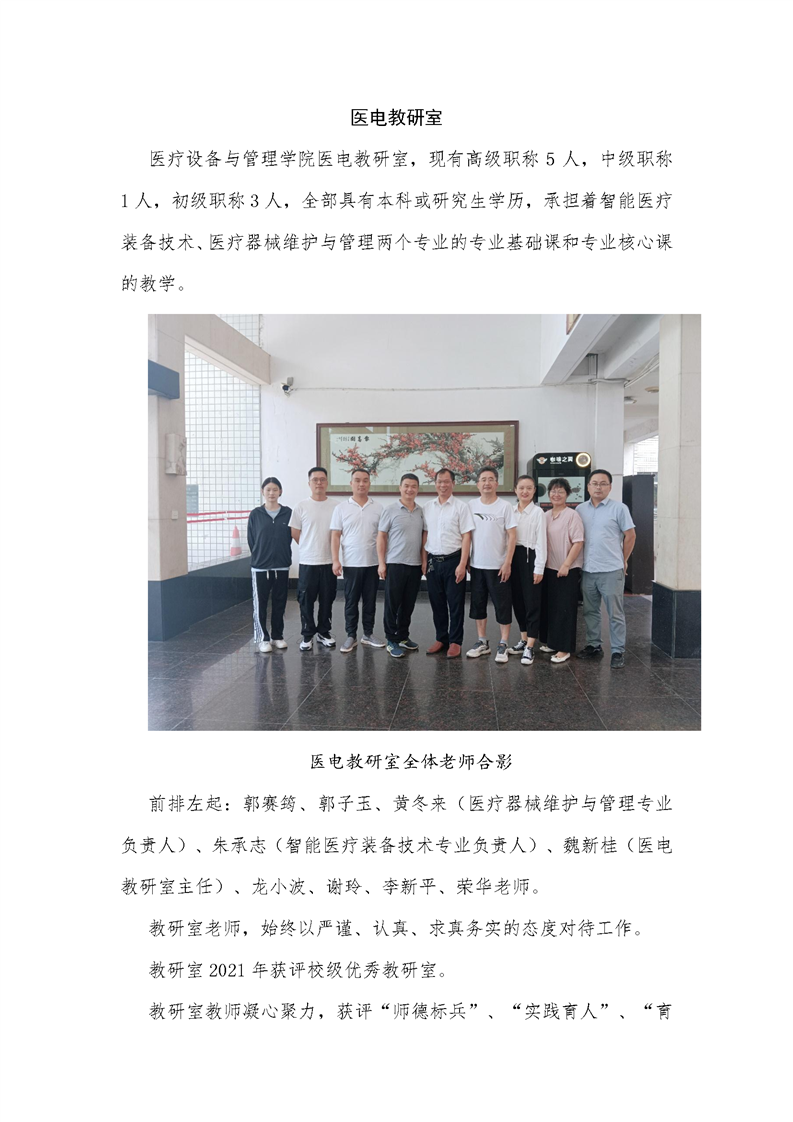 医电教研室

医疗设备与管理学院医电教研室，现有高级职称5人，中级职称1人，初级职称3人，全部具有本科或研究生学历，承担着智能医疗装备技术、医疗器械维护与管理两个专业的专业基础课和专业核心课的教学。

医电教研室全体老师合影

前排左起：郭赛筠、郭子玉、黄冬来（医疗器械维护与管理专业负责人）、朱承志（智能医疗装备技术专业负责人）、魏新桂（医电教研室主任）、龙小波、谢玲、李新平、荣华老师。

教研室老师，始终以严谨、认真、求真务实的态度对待工作。

教研室2021年获评校级优秀教研室。

教研室教师凝心聚力，获评“师德标兵”、“实践育人”、“育